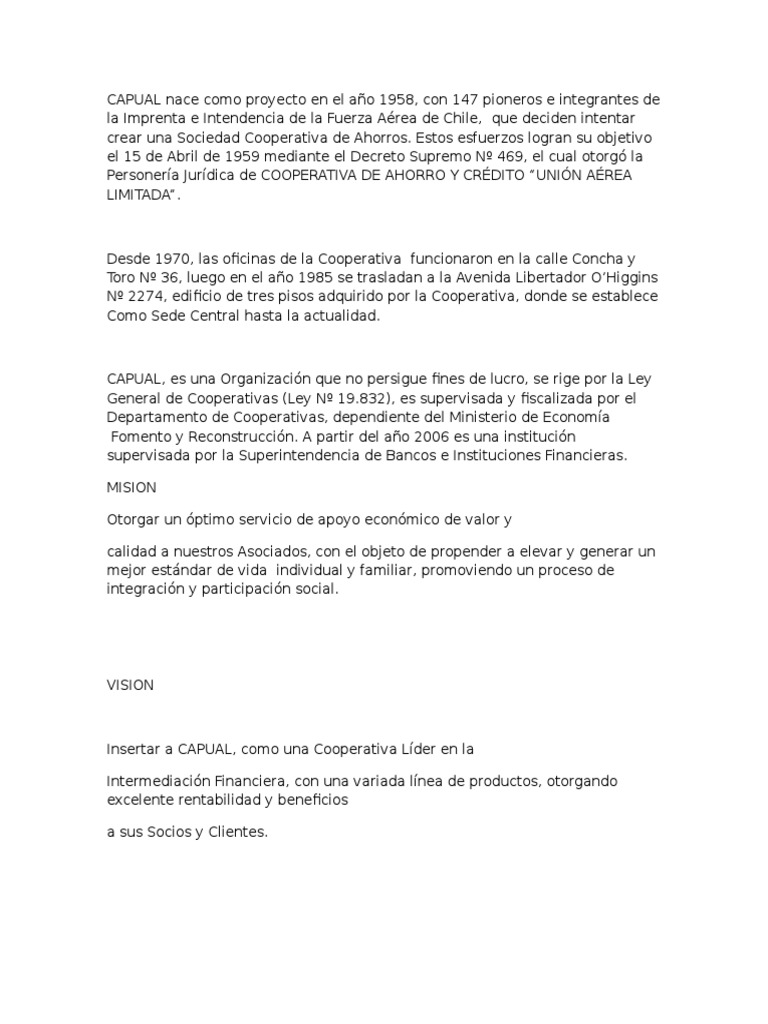 CAPUAL nace como proyecto en el año 1958, con 147 pioneros e integrantes de la Imprenta e Intendencia de la Fuerza Aérea de Chile, que deciden intentar crear una Sociedad Cooperativa de Ahorros. Estos esfuerzos logran su objetivo el 15 de Abril de 1959 mediante el Decreto Supremo Nº 469, el cual otorgó la Personería Jurídica de COOPERATIVA DE AHORRO Y CRÉDITO "UNIÓN AÉREA LIMITADA".

Desde 1970, las oficinas de la Cooperativa funcionaron en la calle Concha y Toro Nº 36, luego en el año 1985 se trasladan a la Avenida Libertador O'Higgins Nº 2274, edificio de tres pisos adquirido por la Cooperativa, donde se establece Como Sede Central hasta la actualidad.

CAPUAL, es una Organización que no persigue fines de lucro, se rige por la Ley General de Cooperativas (Ley Nº 19.832), es supervisada y fiscalizada por el Departamento de Cooperativas, dependiente del Ministerio de Economía Fomento y Reconstrucción. A partir del año 2006 es una institución supervisada por la Superintendencia de Bancos e Instituciones Financieras.

MISION

Otorgar un óptimo servicio de apoyo económico de valor y

calidad a nuestros Asociados, con el objeto de propender a elevar y generar un mejor estándar de vida individual y familiar, promoviendo un proceso de integración y participación social.

VISION

Insertar a CAPUAL, como una Cooperativa Líder en la

Intermediación Financiera, con una variada línea de productos, otorgando excelente rentabilidad y beneficios

a sus Socios y Clientes.